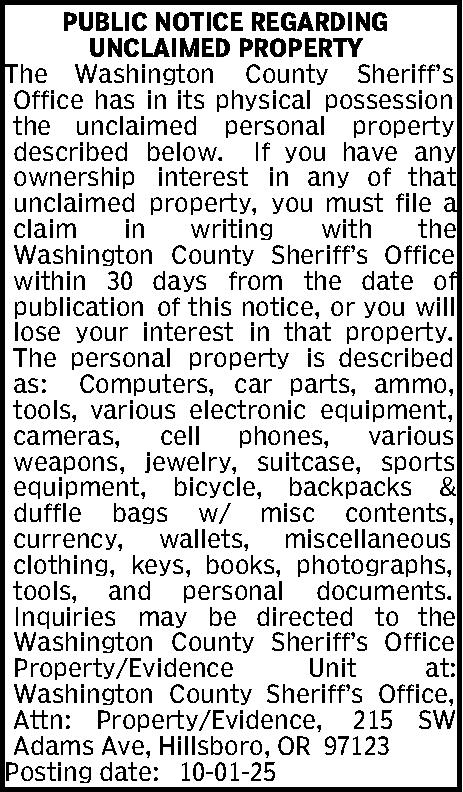 PUBLIC NOTICE REGARDING UNCLAIMED PROPERTY

The Washington County Sheriff's Office has in its physical possession the unclaimed personal property described below. If you have any ownership interest in any of that unclaimed property, you must file a claim in writing with the Washington County Sheriff's Office within 30 days from the date of publication of this notice, or you will lose your interest in that property. The personal property is described as: Computers, car parts, ammo, tools, various electronic equipment, cameras, cell phones, various weapons, jewelry, suitcase, sports equipment, bicycle, backpacks & duffle bags w/ misc contents, currency, wallets, miscellaneous clothing, keys, books, photographs, tools, and personal documents. Inquiries may be directed to the Washington County Sheriff's Office Property/Evidence Unit at: Washington County Sheriff's Office, Attn: Property/Evidence, 215 SW Adams Ave, Hillsboro, OR 97123

Posting date: 10-01-25